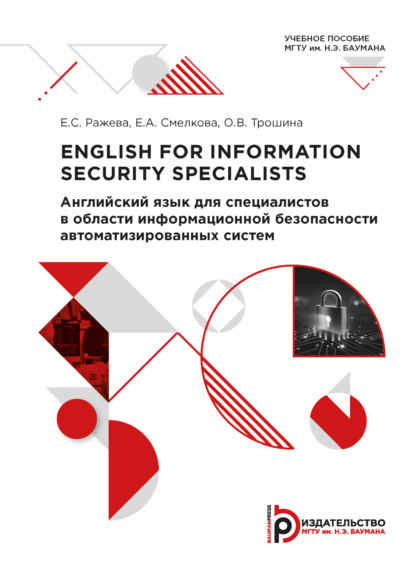 УЧЕБНОЕ ПОСОБИЕ
МГТУ им. Н.Э. БАУМАНА

Е.С. Ражева, Е.А. Смелкова, О.В. Трошина

ENGLISH FOR INFORMATION SECURITY SPECIALISTS

Английский язык для специалистов в области информационной безопасности автоматизированных систем

BAUMANPRESS
ИЗДАТЕЛЬСТВО
МГТУ им. Н.Э. БАУМАНА